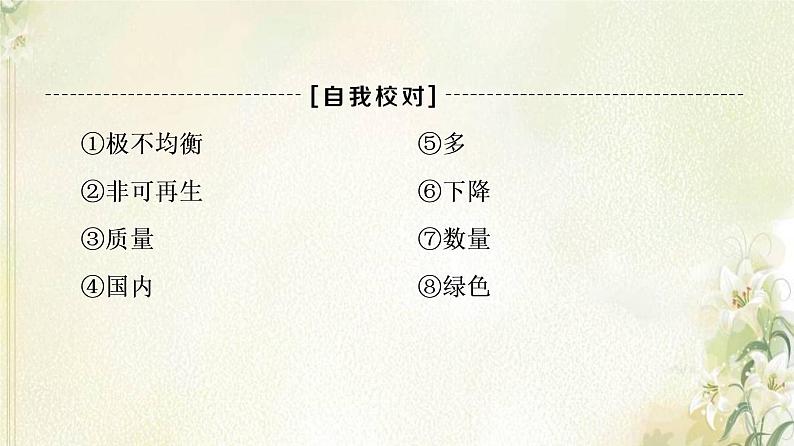 [自我校对]

①极不均衡

②非可再生

③质量

④国内

⑤多

⑥下降

⑦数量

⑧绿色